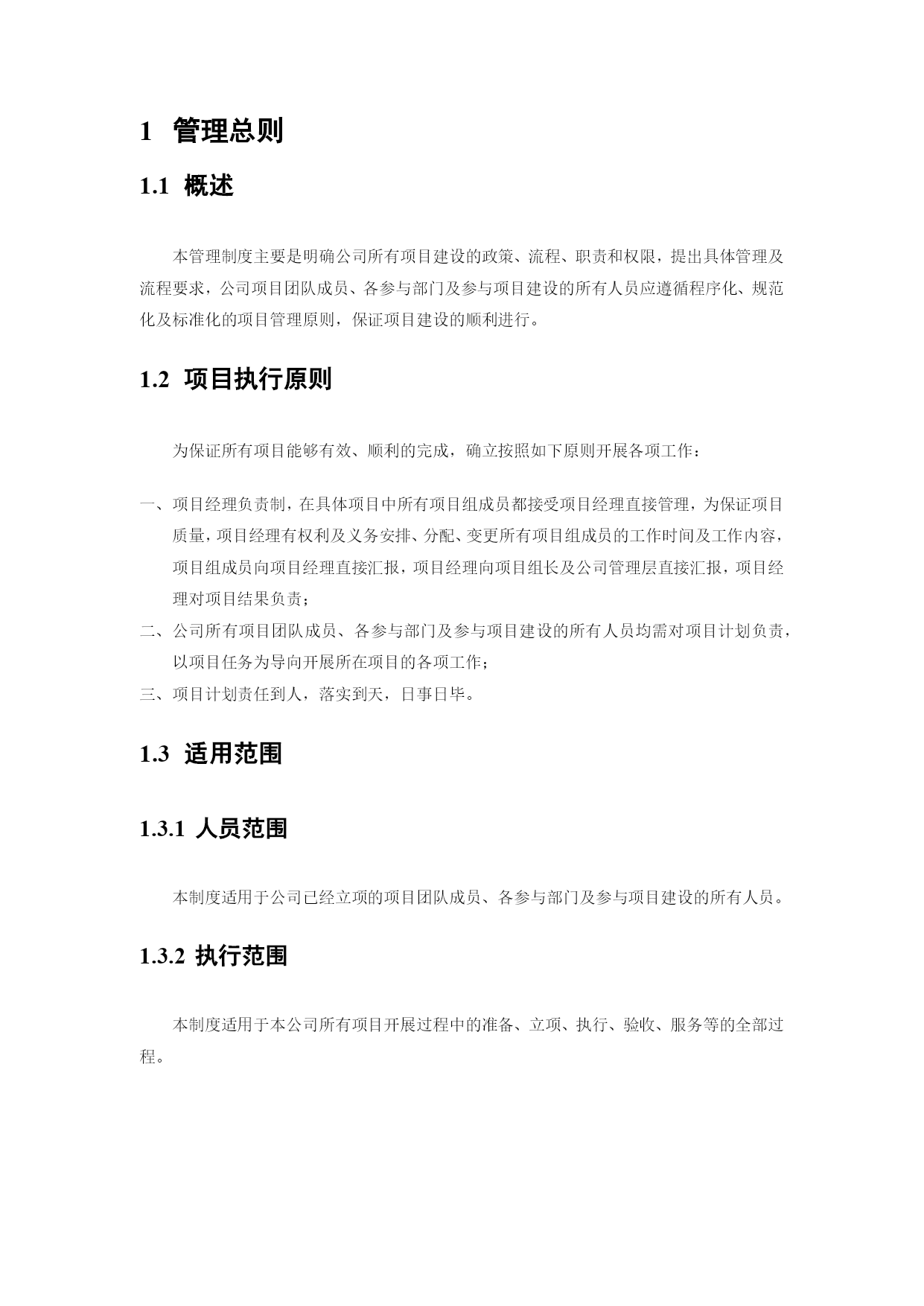 1 管理总则

1.1 概述

本管理制度主要是明确公司所有项目建设的政策、流程、职责和权限，提出具体管理及流程要求，公司项目团队成员、各参与部门及参与项目建设的所有人员应遵循程序化、规范化及标准化的项目管理原则，保证项目建设的顺利进行。

1.2 项目执行原则

为保证所有项目能够有效、顺利的完成，确立按照如下原则开展各项工作：

一、项目经理负责制，在具体项目中所有项目组成员都接受项目经理直接管理，为保证项目质量，项目经理有权利及义务安排、分配、变更所有项目组成员的工作时间及工作内容，项目组成员向项目经理直接汇报，项目经理向项目组长及公司管理层直接汇报，项目经理对项目结果负责；

二、公司所有项目团队成员、各参与部门及参与项目建设的所有人员均需对项目计划负责，以项目任务为导向开展所在项目的各项工作；

三、项目计划责任到人，落实到天，日事日毕。

1.3 适用范围

1.3.1 人员范围

本制度适用于公司已经立项的项目团队成员、各参与部门及参与项目建设的所有人员。

1.3.2 执行范围

本制度适用于本公司所有项目开展过程中的准备、立项、执行、验收、服务等的全部过程。